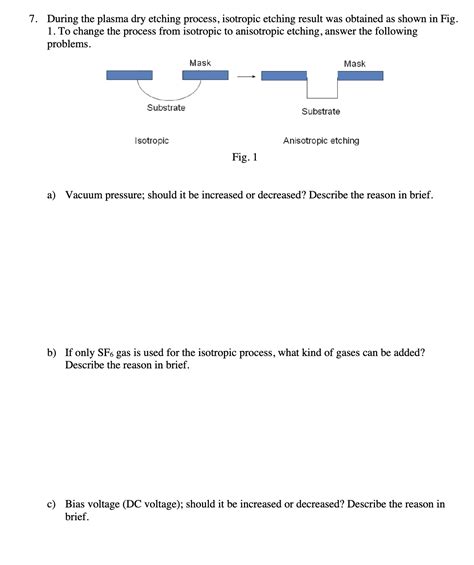 7. During the plasma dry etching process, isotropic etching result was obtained as shown in Fig. 1. To change the process from isotropic to anisotropic etching, answer the following problems.

Mask

Substrate

Isotropic

Mask

Substrate

Anisotropic etching

Fig. 1

a) Vacuum pressure; should it be increased or decreased? Describe the reason in brief.

b) If only $SF_6$ gas is used for the isotropic process, what kind of gases can be added? Describe the reason in brief.

c) Bias voltage (DC voltage); should it be increased or decreased? Describe the reason in brief.